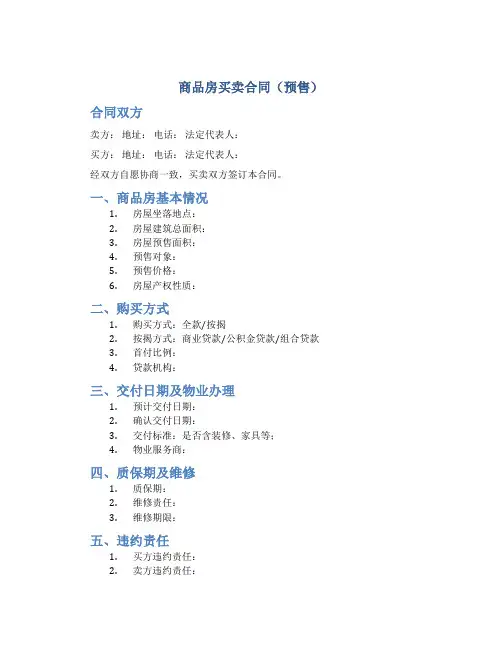 商品房买卖合同（预售）

合同双方

卖方： 地址： 电话： 法定代表人：

买方： 地址： 电话： 法定代表人：

经双方自愿协商一致，买卖双方签订本合同。

一、商品房基本情况

1. 房屋坐落地点：
2. 房屋建筑总面积：
3. 房屋预售面积：
4. 预售对象：
5. 预售价格：
6. 房屋产权性质：

二、购买方式

1. 购买方式：全款/按揭
2. 按揭方式：商业贷款/公积金贷款/组合贷款
3. 首付比例：
4. 贷款机构：

三、交付日期及物业办理

1. 预计交付日期：
2. 确认交付日期：
3. 交付标准：是否含装修、家具等：
4. 物业服务商：

四、质保期及维修

1. 质保期：
2. 维修责任：
3. 维修期限：

五、违约责任

1. 买方违约责任：
2. 卖方违约责任：